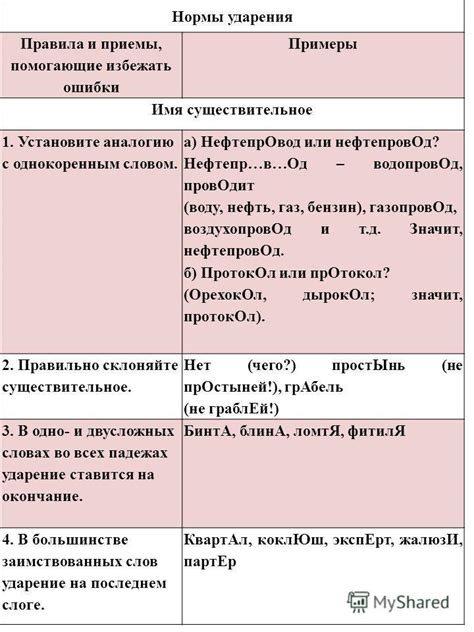 | Нормы ударения | |
|---|---|
| Правила и приемы, помогающие избежать ошибки | Примеры |
| Имя существительное | |
| 1. Установите аналогию с однокоренным словом. | а) НефтепрОвод или нефтепровОд? Нефтепр…в…Од – водопровОд, провОдит (воду, нефть, газ, бензин), газопровОд, воздухопровОд и т.д. Значит, нефтепровОд. б) ПротокОл или прОтокол? (ОрехокОл, дырокОл; значит, протокОл). |
| 2. Правильно склоняйте существительное. | Нет (чего?) простЫнь (не прОстыней!), грАбель (не граблЕй!) |
| 3. В одно- и двусложных словах во всех падежах ударение ставится на окончание. | БинтА, блинА, ломтЯ, фитилЯ |
| 4. В большинстве заимствованных слов ударение на последнем слоге. | КвартАл, коклЮш, экспЕрт, жалюзИ, партЕр |

MyShared